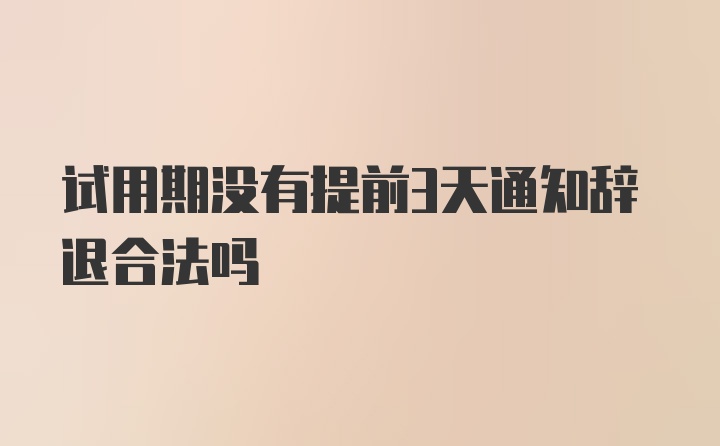 试用期没有提前3天通知辞退合法吗